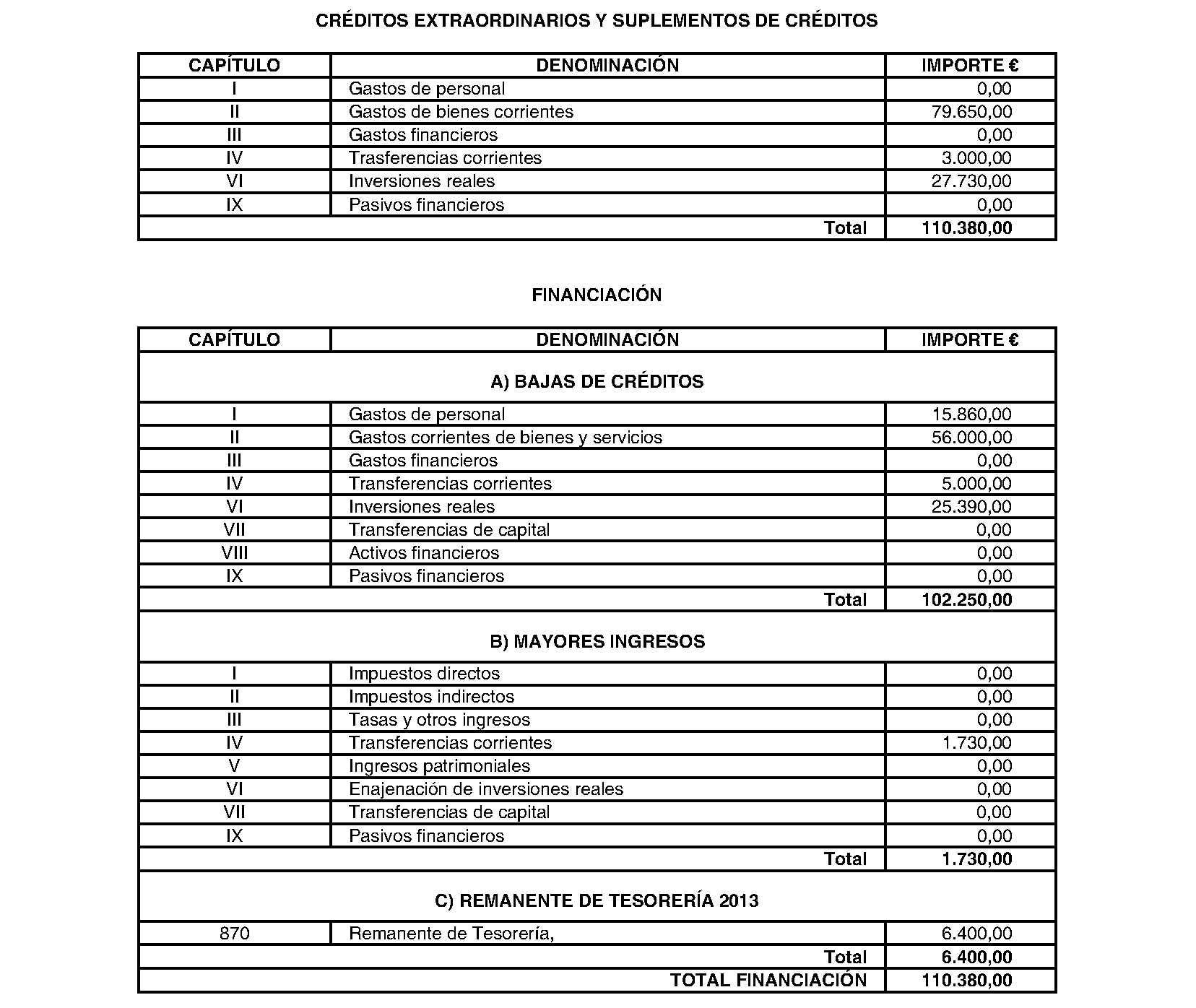 CRÉDITOS EXTRAORDINARIOS Y SUPLEMENTOS DE CRÉDITOS

| CAPÍTULO | DENOMINACIÓN | IMPORTE € |
|---|---|---|
| I | Gastos de personal | 0,00 |
| II | Gastos de bienes corrientes | 79.650,00 |
| III | Gastos financieros | 0,00 |
| IV | Trasferencias corrientes | 3.000,00 |
| VI | Inversiones reales | 27.730,00 |
| IX | Pasivos financieros | 0,00 |
| | Total | 110.380,00 |

FINANCIACIÓN

| CAPÍTULO | DENOMINACIÓN | IMPORTE € |
|---|---|---|
| | A) BAJAS DE CRÉDITOS | |
| I | Gastos de personal | 15.860,00 |
| II | Gastos corrientes de bienes y servicios | 56.000,00 |
| III | Gastos financieros | 0,00 |
| IV | Transferencias corrientes | 5.000,00 |
| VI | Inversiones reales | 25.390,00 |
| VII | Transferencias de capital | 0,00 |
| VIII | Activos financieros | 0,00 |
| IX | Pasivos financieros | 0,00 |
| | Total | 102.250,00 |
| | B) MAYORES INGRESOS | |
| I | Impuestos directos | 0,00 |
| II | Impuestos indirectos | 0,00 |
| III | Tasas y otros ingresos | 0,00 |
| IV | Transferencias corrientes | 1.730,00 |
| V | Ingresos patrimoniales | 0,00 |
| VI | Enajenación de inversiones reales | 0,00 |
| VII | Transferencias de capital | 0,00 |
| IX | Pasivos financieros | 0,00 |
| | Total | 1.730,00 |
| | C) REMANENTE DE TESORERÍA 2013 | |
| 870 | Remanente de Tesorería, | 6.400,00 |
| | Total | 6.400,00 |
| | TOTAL FINANCIACIÓN | 110.380,00 |